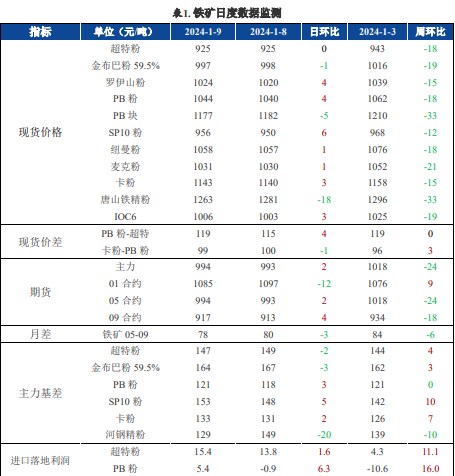 表1. 铁矿日度数据监测

| 指标 | 单位（元/吨） | 2024-1-9 | 2024-1-8 | 日环比 | 2024-1-3 | 周环比 |
|---|---|---|---|---|---|---|
| 现货价格 | 超特粉 | 925 | 925 | 0 | 943 | -18 |
| | 金布巴粉 59.5% | 997 | 998 | -1 | 1016 | -19 |
| | 罗伊山粉 | 1024 | 1020 | 4 | 1039 | -15 |
| | PB 粉 | 1044 | 1040 | 4 | 1062 | -18 |
| | PB 块 | 1177 | 1182 | -5 | 1210 | -33 |
| | SP10 粉 | 956 | 950 | 6 | 968 | -12 |
| | 纽曼粉 | 1058 | 1057 | 1 | 1076 | -18 |
| | 麦克粉 | 1031 | 1030 | 1 | 1052 | -21 |
| | 卡粉 | 1143 | 1140 | 3 | 1158 | -15 |
| | 唐山铁精粉 | 1263 | 1281 | -18 | 1296 | -33 |
| | IOC6 | 1006 | 1003 | 3 | 1025 | -19 |
| 现货价差 | PB 粉-超特 | 119 | 115 | 4 | 119 | 0 |
| | 卡粉-PB 粉 | 99 | 100 | -1 | 96 | 3 |
| 期货 | 主力 | 994 | 993 | 2 | 1018 | -24 |
| | 01 合约 | 1085 | 1097 | -12 | 1076 | 9 |
| | 05 合约 | 994 | 993 | 2 | 1018 | -24 |
| | 09 合约 | 917 | 913 | 4 | 934 | -18 |
| 月差 | 铁矿 05-09 | 78 | 80 | -3 | 84 | -6 |
| 主力基差 | 超特粉 | 147 | 149 | -2 | 144 | 4 |
| | 金布巴粉 59.5% | 164 | 167 | -3 | 162 | 3 |
| | PB 粉 | 121 | 118 | 3 | 121 | 0 |
| | SP10 粉 | 153 | 148 | 5 | 142 | 10 |
| | 卡粉 | 133 | 131 | 2 | 126 | 7 |
| | 河钢精粉 | 129 | 149 | -20 | 139 | -10 |
| 进口落地利润 | 超特粉 | 15.4 | 13.8 | 1.6 | 4.3 | 11.1 |
| | PB 粉 | 5.4 | -0.9 | 6.3 | -10.6 | 16.0 |